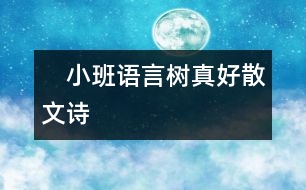 小班语言树真好散文诗